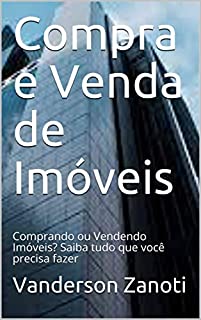 Compra e Venda de Imóveis

Comprando ou Vendendo Imóveis? Saiba tudo que você precisa fazer

Vanderson Zanoti